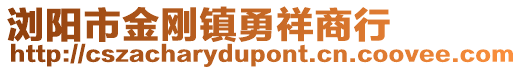 浏阳市金刚镇勇祥商行
http://cszacharydupont.cn.coovee.com